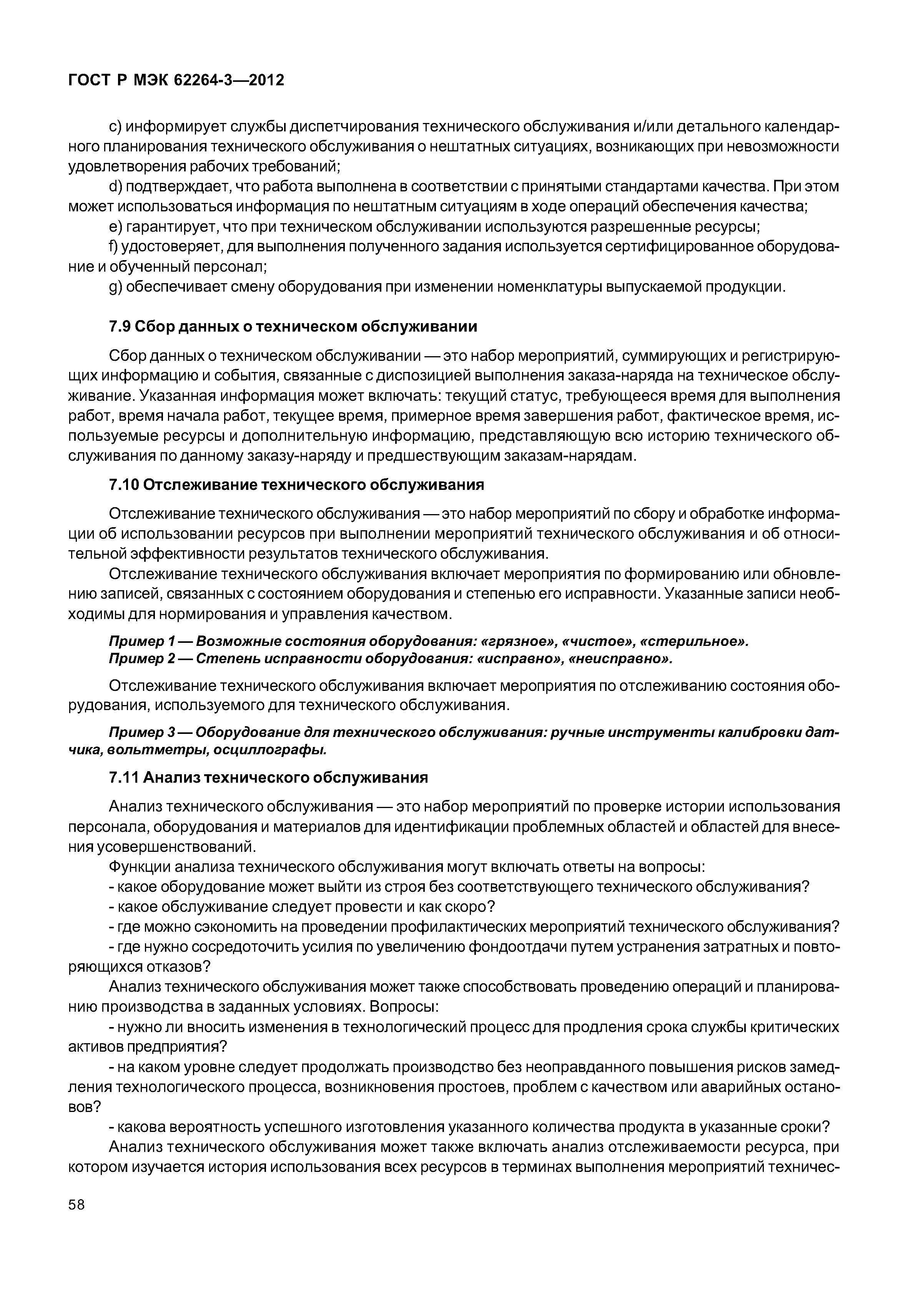 ГОСТ Р МЭК 62264-3—2012

c) информирует службы диспетчирования технического обслуживания и/или детального календарного планирования технического обслуживания о нештатных ситуациях, возникающих при невозможности удовлетворения рабочих требований;

d) подтверждает, что работа выполнена в соответствии с принятыми стандартами качества. При этом может использоваться информация по нештатным ситуациям в ходе операций обеспечения качества;

e) гарантирует, что при техническом обслуживании используются разрешенные ресурсы;

f) удостоверяет, для выполнения полученного задания используется сертифицированное оборудование и обученный персонал;

g) обеспечивает смену оборудования при изменении номенклатуры выпускаемой продукции.

7.9 Сбор данных о техническом обслуживании

Сбор данных о техническом обслуживании — это набор мероприятий, суммирующих и регистрирующих информацию и события, связанные с диспозицией выполнения заказа-наряда на техническое обслуживание. Указанная информация может включать: текущий статус, требующееся время для выполнения работ, время начала работ, текущее время, примерное время завершения работ, фактическое время, используемые ресурсы и дополнительную информацию, представляющую всю историю технического обслуживания по данному заказу-наряду и предшествующим заказам-нарядам.

7.10 Отслеживание технического обслуживания

Отслеживание технического обслуживания — это набор мероприятий по сбору и обработке информации об использовании ресурсов при выполнении мероприятий технического обслуживания и об относительной эффективности результатов технического обслуживания.

Отслеживание технического обслуживания включает мероприятия по формированию или обновлению записей, связанных с состоянием оборудования и степенью его исправности. Указанные записи необходимы для нормирования и управления качеством.

Пример 1 — Возможные состояния оборудования: «грязное», «чистое», «стерильное».
Пример 2 — Степень исправности оборудования: «исправно», «неисправно».

Отслеживание технического обслуживания включает мероприятия по отслеживанию состояния оборудования, используемого для технического обслуживания.

Пример 3 — Оборудование для технического обслуживания: ручные инструменты калибровки датчика, вольтметры, осциллографы.

7.11 Анализ технического обслуживания

Анализ технического обслуживания — это набор мероприятий по проверке истории использования персонала, оборудования и материалов для идентификации проблемных областей и областей для внесения усовершенствований.

Функции анализа технического обслуживания могут включать ответы на вопросы:

- какое оборудование может выйти из строя без соответствующего технического обслуживания?

- какое обслуживание следует провести и как скоро?

- где можно сэкономить на проведении профилактических мероприятий технического обслуживания?

- где нужно сосредоточить усилия по увеличению фондоотдачи путем устранения затратных и повторяющихся отказов?

Анализ технического обслуживания может также способствовать проведению операций и планированию производства в заданных условиях. Вопросы:

- нужно ли вносить изменения в технологический процесс для продления срока службы критических активов предприятия?

- на каком уровне следует продолжать производство без неоправданного повышения рисков замедления технологического процесса, возникновения простоев, проблем с качеством или аварийных остановов?

- какова вероятность успешного изготовления указанного количества продукта в указанные сроки?

Анализ технического обслуживания может также включать анализ отслеживаемости ресурса, при котором изучается история использования всех ресурсов в терминах выполнения мероприятий техничес-

58